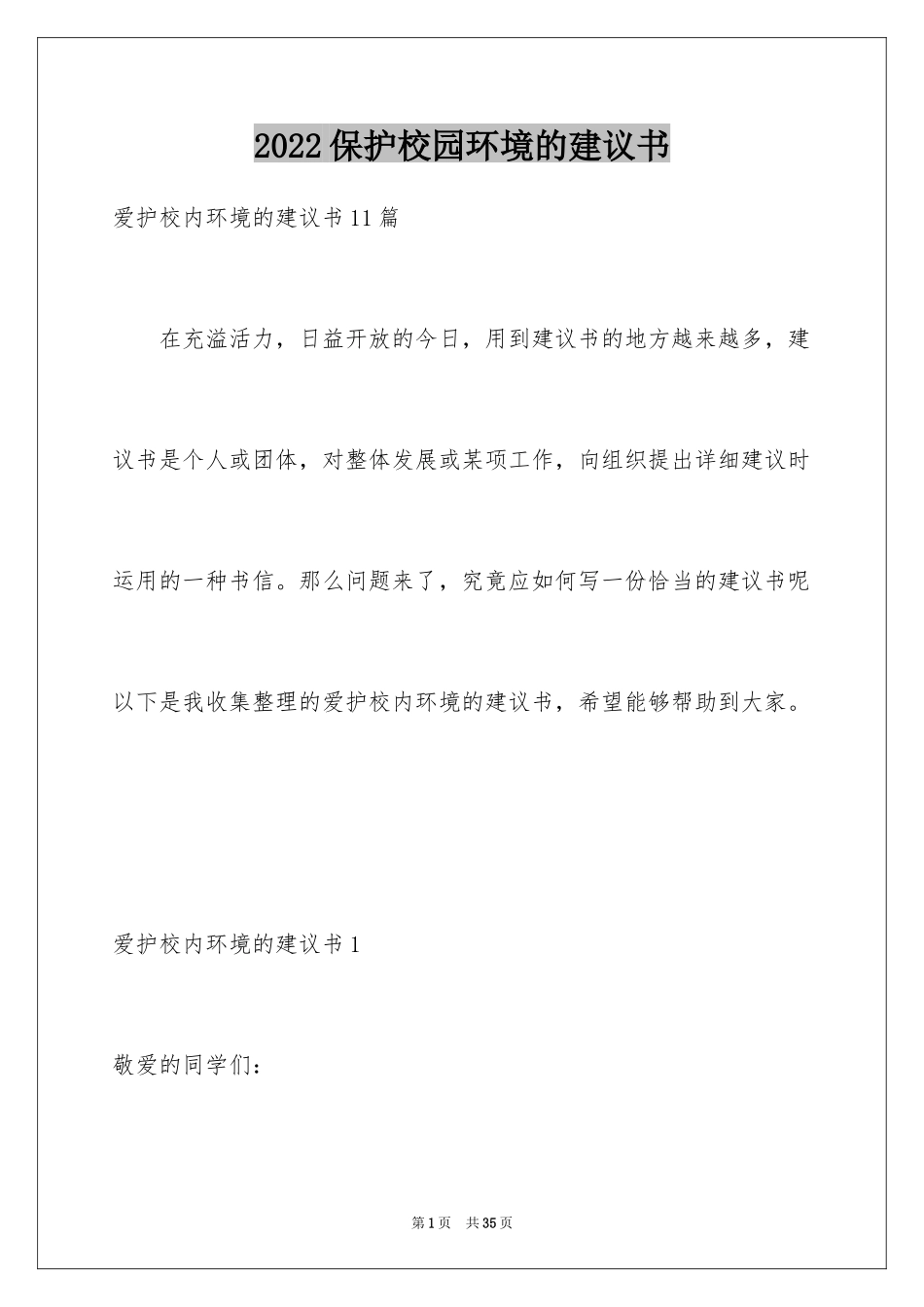 2022保护校园环境的建议书

爱护校内环境的建议书11篇

在充溢活力，日益开放的今日，用到建议书的地方越来越多，建议书是个人或团体，对整体发展或某项工作，向组织提出详细建议时运用的一种书信。那么问题来了，究竟应如何写一份恰当的建议书呢以下是我收集整理的爱护校内环境的建议书，希望能够帮助到大家。

爱护校内环境的建议书1

敬爱的同学们：

第1页 共35页